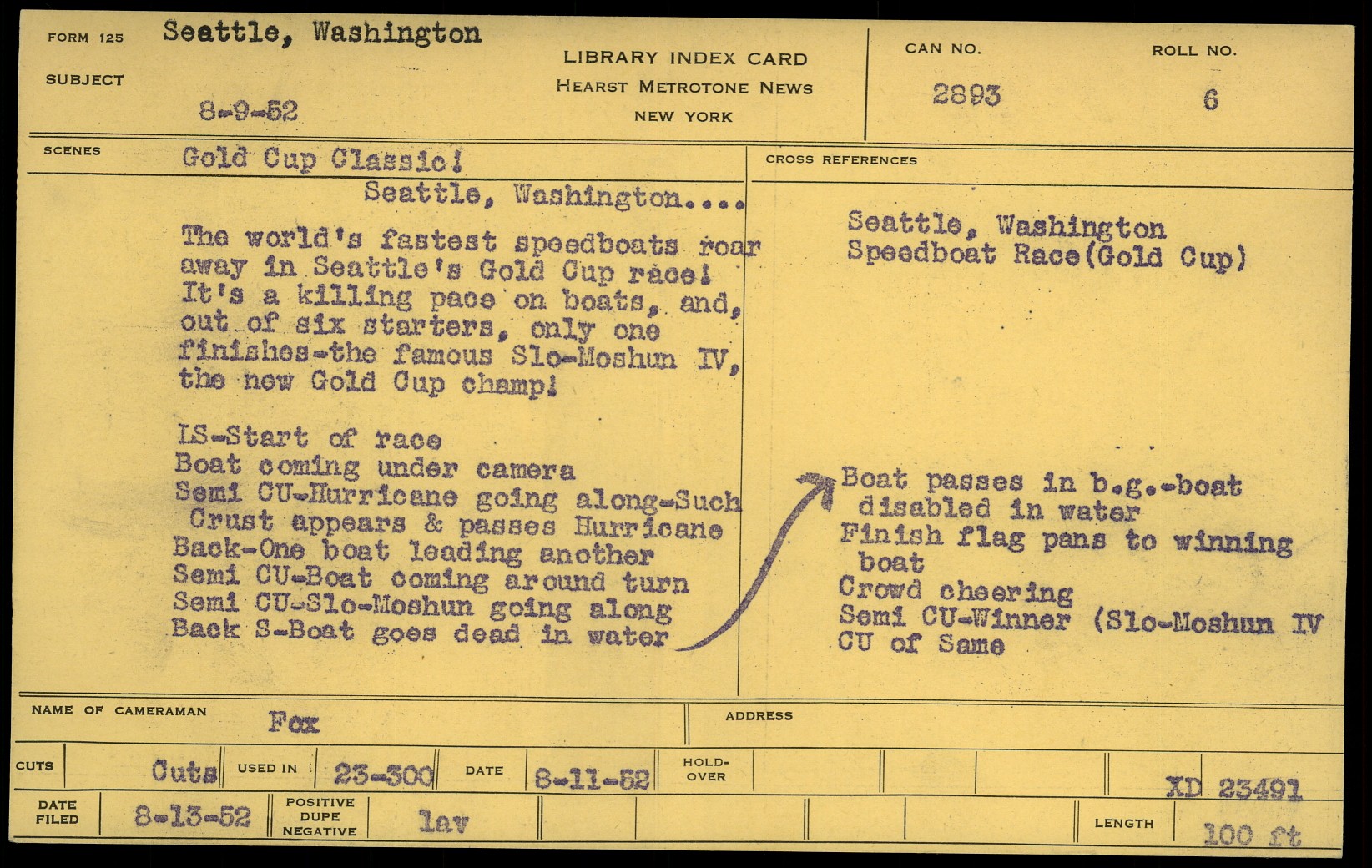 FORM 125 Seattle, Washington

SUBJECT

8-9-52

LIBRARY INDEX CARD
HEARST METROTONE NEWS
NEW YORK

CAN NO.
2893

ROLL NO.
6

SCENES Gold Cup Classic!
Seattle, Washington....

The world's fastest speedboats roar away in Seattle's Gold Cup race! It's a killing pace on boats, and, out of six starters, only one finishes-the famous Slo-Moshun IV, the new Gold Cup champ!

LS-Start of race
Boat coming under camera
Semi CU-Hurricane going along-Such Crust appears & passes Hurricane
Back-One boat leading another
Semi CU-Boat coming around turn
Semi CU-Slo-Moshun going along
Back S-Boat goes dead in water

CROSS REFERENCES

Seattle, Washington
Speedboat Race(Gold Cup)

Boat passes in b.g.-boat disabled in water
Finish flag pans to winning boat
Crowd cheering
Semi CU-Winner (Slo-Moshun IV
CU of Same

NAME OF CAMERAMAN Fox

ADDRESS

CUTS Cuts USED IN 23-300 DATE 8-11-52 HOLD-OVER

XD 23491

DATE FILED 8-13-52 POSITIVE DUPE NEGATIVE lav

LENGTH 100 ft